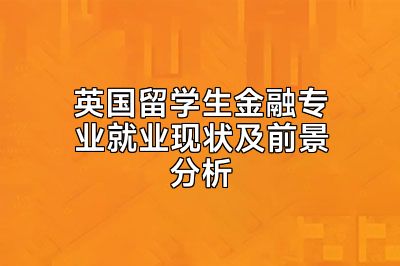 英国留学生金融专业就业现状及前景分析